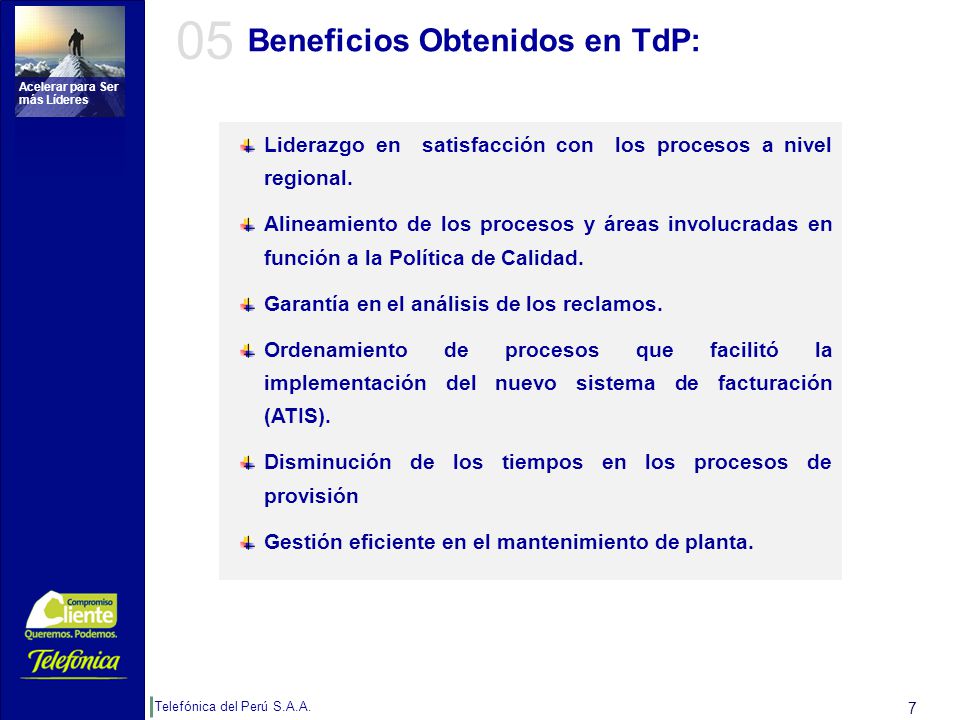 Acelerar para Ser más Líderes

05 Beneficios Obtenidos en TdP:

Liderazgo en satisfacción con los procesos a nivel regional.

Alineamiento de los procesos y áreas involucradas en función a la Política de Calidad.

Garantía en el análisis de los reclamos.

Ordenamiento de procesos que facilitó la implementación del nuevo sistema de facturación (ATIS).

Disminución de los tiempos en los procesos de provisión

Gestión eficiente en el mantenimiento de planta.

Compromiso Cliente
Queremos. Podemos.
Telefónica

Telefónica del Perú S.A.A.

7